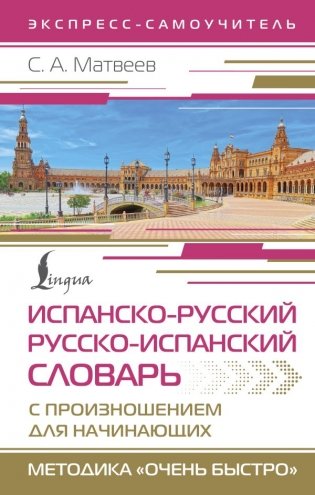 ЭКСПРЕСС-САМОУЧИТЕЛЬ

С. А. Матвеев

Lingua

ИСПАНСКО-РУССКИЙ
РУССКО-ИСПАНСКИЙ
СЛОВАРЬ

С ПРОИЗНОШЕНИЕМ
ДЛЯ НАЧИНАЮЩИХ

МЕТОДИКА «ОЧЕНЬ БЫСТРО»